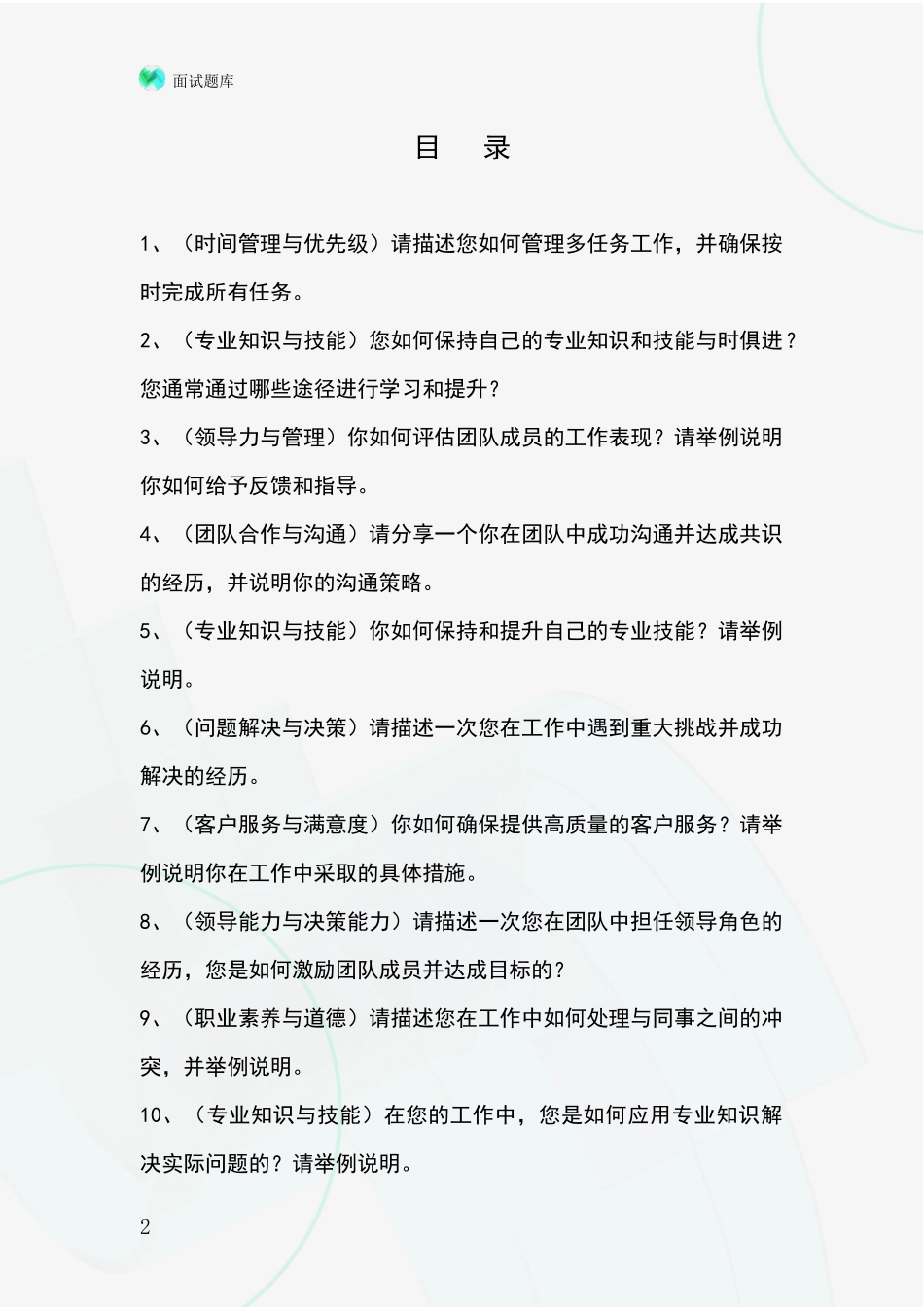 面试题库

目　录

1、（时间管理与优先级）请描述您如何管理多任务工作，并确保按时完成所有任务。

2、（专业知识与技能）您如何保持自己的专业知识和技能与时俱进？您通常通过哪些途径进行学习和提升？

3、（领导力与管理）你如何评估团队成员的工作表现？请举例说明你如何给予反馈和指导。

4、（团队合作与沟通）请分享一个你在团队中成功沟通并达成共识的经历，并说明你的沟通策略。

5、（专业知识与技能）你如何保持和提升自己的专业技能？请举例说明。

6、（问题解决与决策）请描述一次您在工作中遇到重大挑战并成功解决的经历。

7、（客户服务与满意度）你如何确保提供高质量的客户服务？请举例说明你在工作中采取的具体措施。

8、（领导能力与决策能力）请描述一次您在团队中担任领导角色的经历，您是如何激励团队成员并达成目标的？

9、（职业素养与道德）请描述您在工作中如何处理与同事之间的冲突，并举例说明。

10、（专业知识与技能）在您的工作中，您是如何应用专业知识解决实际问题的？请举例说明。

2